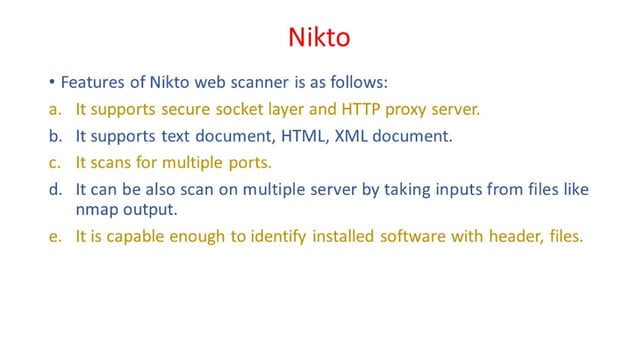 Nikto

• Features of Nikto web scanner is as follows:

a. It supports secure socket layer and HTTP proxy server.

b. It supports text document, HTML, XML document.

c. It scans for multiple ports.

d. It can be also scan on multiple server by taking inputs from files like nmap output.

e. It is capable enough to identify installed software with header, files.